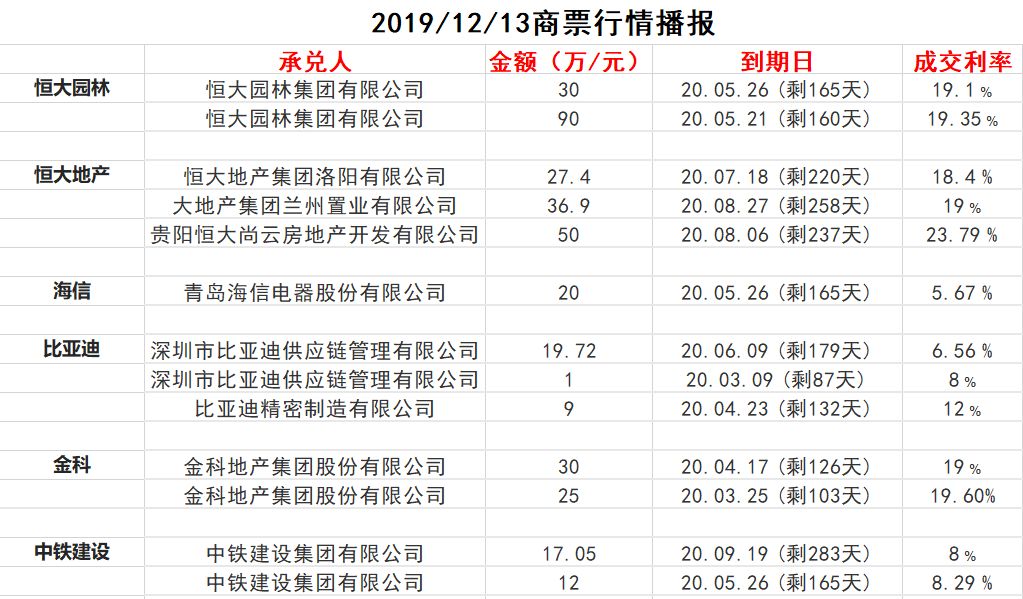 2019/12/13商票行情播报

|  | 承兑人 | 金额（万/元） | 到期日 | 成交利率 |
|---|---|---|---|---|
| 恒大园林 | 恒大园林集团有限公司 | 30 | 20.05.26（剩165天） | 19.1％ |
|  | 恒大园林集团有限公司 | 90 | 20.05.21（剩160天） | 19.35％ |
|  |  |  |  |  |
| 恒大地产 | 恒大地产集团洛阳有限公司 | 27.4 | 20.07.18（剩220天） | 18.4％ |
|  | 大地产集团兰州置业有限公司 | 36.9 | 20.08.27（剩258天） | 19％ |
|  | 贵阳恒大尚云房地产开发有限公司 | 50 | 20.08.06（剩237天） | 23.79％ |
|  |  |  |  |  |
| 海信 | 青岛海信电器股份有限公司 | 20 | 20.05.26（剩165天） | 5.67％ |
|  |  |  |  |  |
| 比亚迪 | 深圳市比亚迪供应链管理有限公司 | 19.72 | 20.06.09（剩179天） | 6.56％ |
|  | 深圳市比亚迪供应链管理有限公司 | 1 | 20.03.09（剩87天） | 8％ |
|  | 比亚迪精密制造有限公司 | 9 | 20.04.23（剩132天） | 12％ |
|  |  |  |  |  |
| 金科 | 金科地产集团股份有限公司 | 30 | 20.04.17（剩126天） | 19％ |
|  | 金科地产集团股份有限公司 | 25 | 20.03.25（剩103天） | 19.60% |
|  |  |  |  |  |
| 中铁建设 | 中铁建设集团有限公司 | 17.05 | 20.09.19（剩283天） | 8％ |
|  | 中铁建设集团有限公司 | 12 | 20.05.26（剩165天） | 8.29％ |